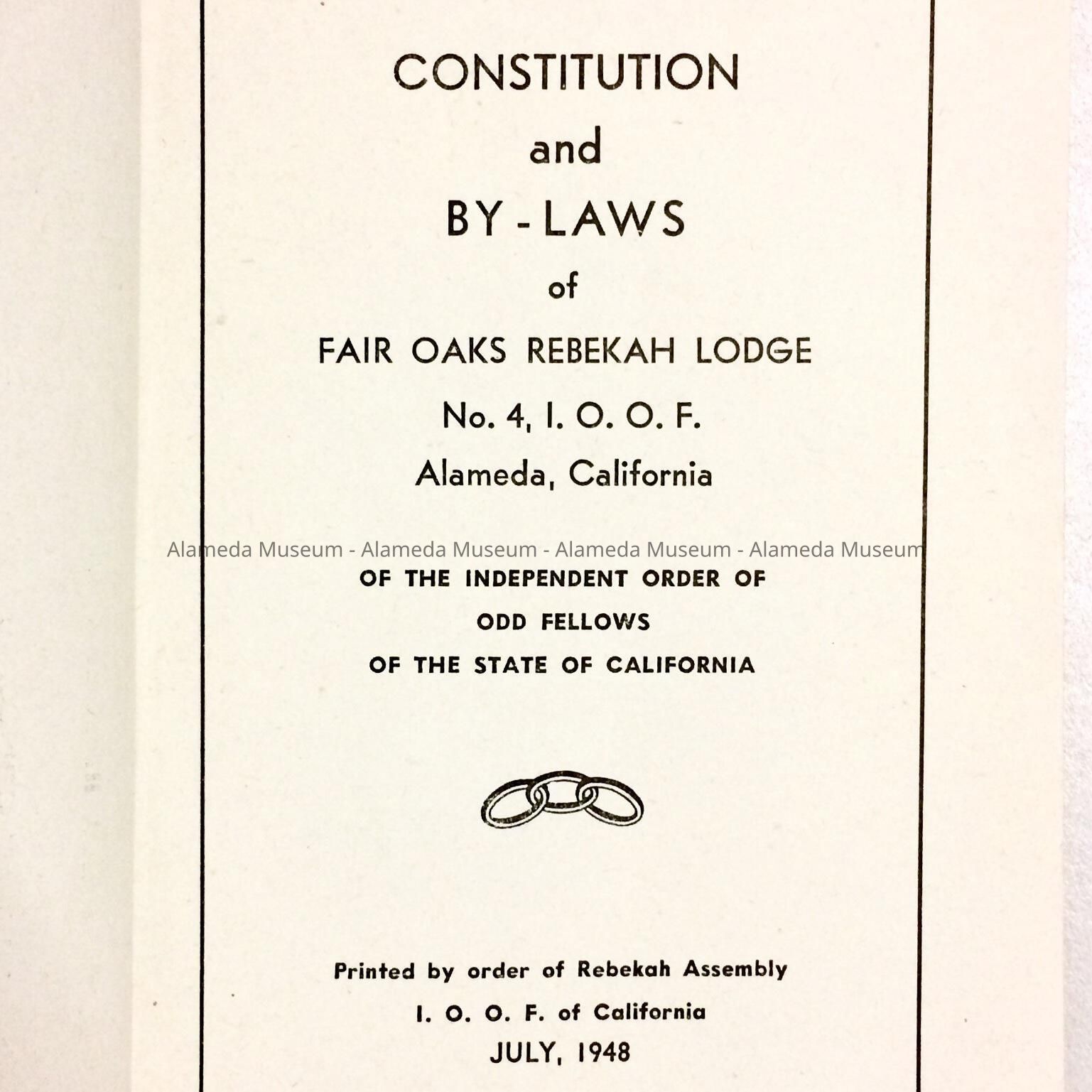 CONSTITUTION
and
BY-LAWS
of
FAIR OAKS REBEKAH LODGE
No. 4, I. O. O. F.
Alameda, California

Alameda Museum - Alameda Museum - Alameda Museum - Alameda Museum

OF THE INDEPENDENT ORDER OF
ODD FELLOWS
OF THE STATE OF CALIFORNIA

Printed by order of Rebekah Assembly
I. O. O. F. of California
JULY, 1948